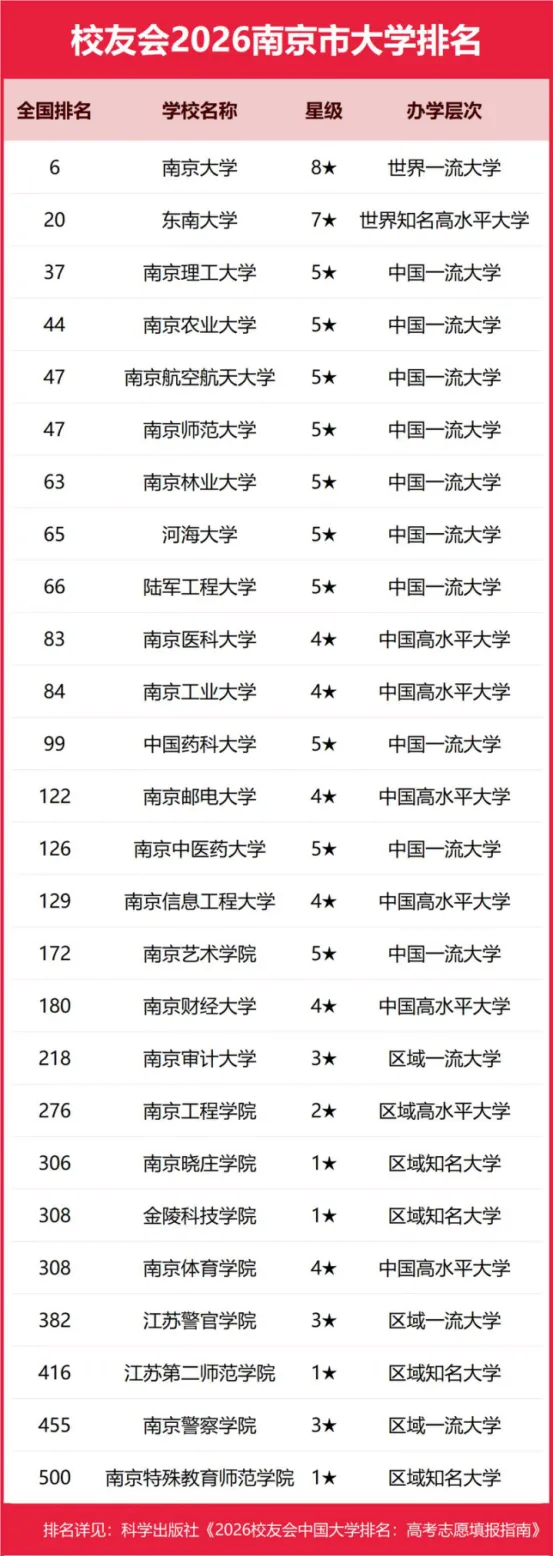 校友会2026南京市大学排名

| 全国排名 | 学校名称 | 星级 | 办学层次 |
|---|---|---|---|
| 6 | 南京大学 | 8★ | 世界一流大学 |
| 20 | 东南大学 | 7★ | 世界知名高水平大学 |
| 37 | 南京理工大学 | 5★ | 中国一流大学 |
| 44 | 南京农业大学 | 5★ | 中国一流大学 |
| 47 | 南京航空航天大学 | 5★ | 中国一流大学 |
| 47 | 南京师范大学 | 5★ | 中国一流大学 |
| 63 | 南京林业大学 | 5★ | 中国一流大学 |
| 65 | 河海大学 | 5★ | 中国一流大学 |
| 66 | 陆军工程大学 | 5★ | 中国一流大学 |
| 83 | 南京医科大学 | 4★ | 中国高水平大学 |
| 84 | 南京工业大学 | 4★ | 中国高水平大学 |
| 99 | 中国药科大学 | 5★ | 中国一流大学 |
| 122 | 南京邮电大学 | 4★ | 中国高水平大学 |
| 126 | 南京中医药大学 | 5★ | 中国一流大学 |
| 129 | 南京信息工程大学 | 4★ | 中国高水平大学 |
| 172 | 南京艺术学院 | 5★ | 中国一流大学 |
| 180 | 南京财经大学 | 4★ | 中国高水平大学 |
| 218 | 南京审计大学 | 3★ | 区域一流大学 |
| 276 | 南京工程学院 | 2★ | 区域高水平大学 |
| 306 | 南京晓庄学院 | 1★ | 区域知名大学 |
| 308 | 金陵科技学院 | 1★ | 区域知名大学 |
| 308 | 南京体育学院 | 4★ | 中国高水平大学 |
| 382 | 江苏警官学院 | 3★ | 区域一流大学 |
| 416 | 江苏第二师范学院 | 1★ | 区域知名大学 |
| 455 | 南京警察学院 | 3★ | 区域一流大学 |
| 500 | 南京特殊教育师范学院 | 1★ | 区域知名大学 |

排名详见：科学出版社《2026校友会中国大学排名：高考志愿填报指南》